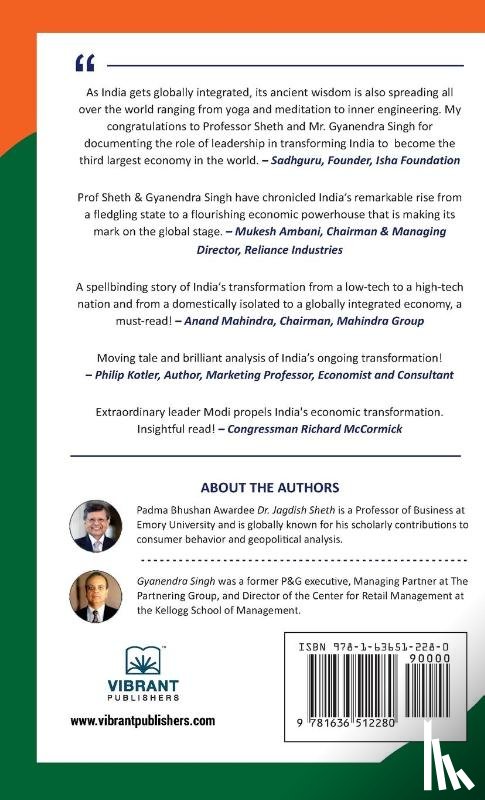 “

As India gets globally integrated, its ancient wisdom is also spreading all over the world ranging from yoga and meditation to inner engineering. My congratulations to Professor Sheth and Mr. Gyanendra Singh for documenting the role of leadership in transforming India to become the third largest economy in the world. – Sadhguru, Founder, Isha Foundation

Prof Sheth & Gyanendra Singh have chronicled India's remarkable rise from a fledgling state to a flourishing economic powerhouse that is making its mark on the global stage. – Mukesh Ambani, Chairman & Managing Director, Reliance Industries

A spellbinding story of India's transformation from a low-tech to a high-tech nation and from a domestically isolated to a globally integrated economy, a must-read! – Anand Mahindra, Chairman, Mahindra Group

Moving tale and brilliant analysis of India's ongoing transformation! – Philip Kotler, Author, Marketing Professor, Economist and Consultant

Extraordinary leader Modi propels India's economic transformation. Insightful read! – Congressman Richard McCormick

ABOUT THE AUTHORS

Padma Bhushan Awardee Dr. Jagdish Sheth is a Professor of Business at Emory University and is globally known for his scholarly contributions to consumer behavior and geopolitical analysis.

Gyanendra Singh was a former P&G executive, Managing Partner at The Partnering Group, and Director of the Center for Retail Management at the Kellogg School of Management.

VIBRANT PUBLISHERS

www.vibrantpublishers.com

ISBN 978-1-63651-228-0

90000

9 781636 512280